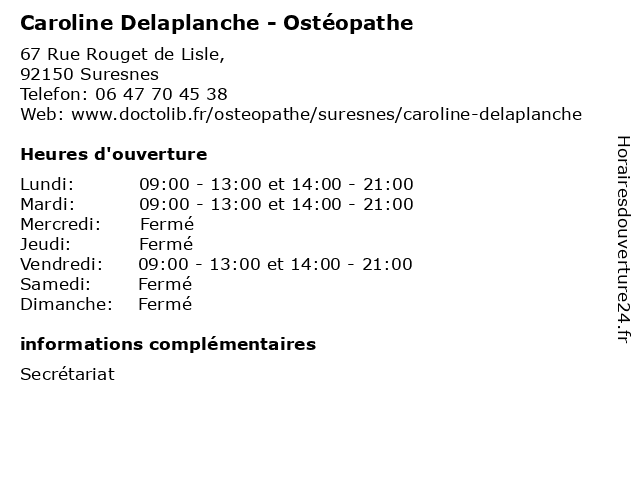 Caroline Delaplanche - Ostéopathe

67 Rue Rouget de Lisle,
92150 Suresnes
Telefon: 06 47 70 45 38
Web: www.doctolib.fr/osteopathe/suresnes/caroline-delaplanche

Heures d'ouverture

| | |
|---|---|
| Lundi: | 09:00 - 13:00 et 14:00 - 21:00 |
| Mardi: | 09:00 - 13:00 et 14:00 - 21:00 |
| Mercredi: | Fermé |
| Jeudi: | Fermé |
| Vendredi: | 09:00 - 13:00 et 14:00 - 21:00 |
| Samedi: | Fermé |
| Dimanche: | Fermé |

informations complémentaires

Secrétariat

Horairesdouverture24.fr